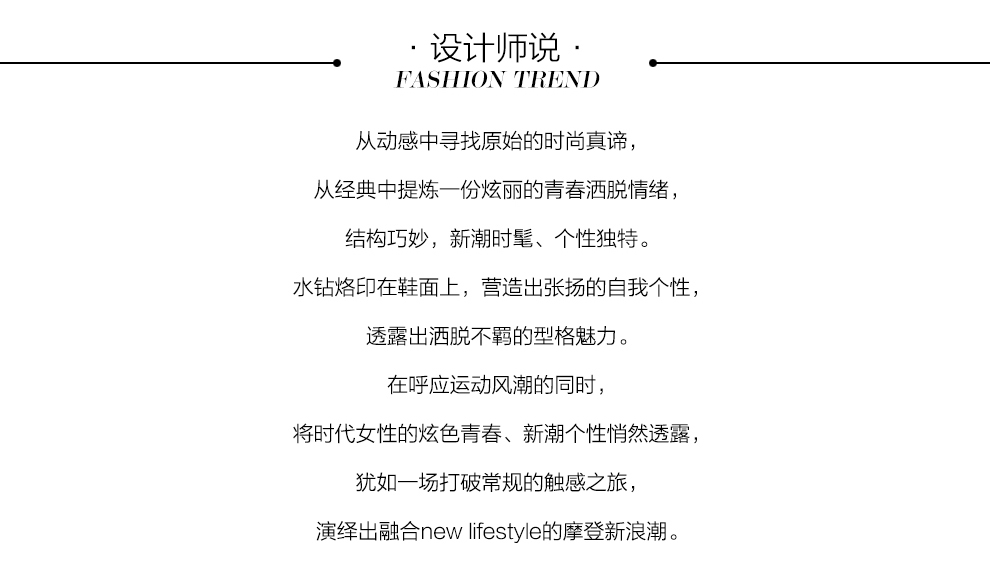 · 设计师说 ·
FASHION TREND

从动感中寻找原始的时尚真谛，

从经典中提炼一份炫丽的青春洒脱情绪，

结构巧妙，新潮时髦、个性独特。

水钻烙印在鞋面上，营造出张扬的自我个性，

透露出洒脱不羁的型格魅力。

在呼应运动风潮的同时，

将时代女性的炫色青春、新潮个性悄然透露，

犹如一场打破常规的触感之旅，

演绎出融合new lifestyle的摩登新浪潮。